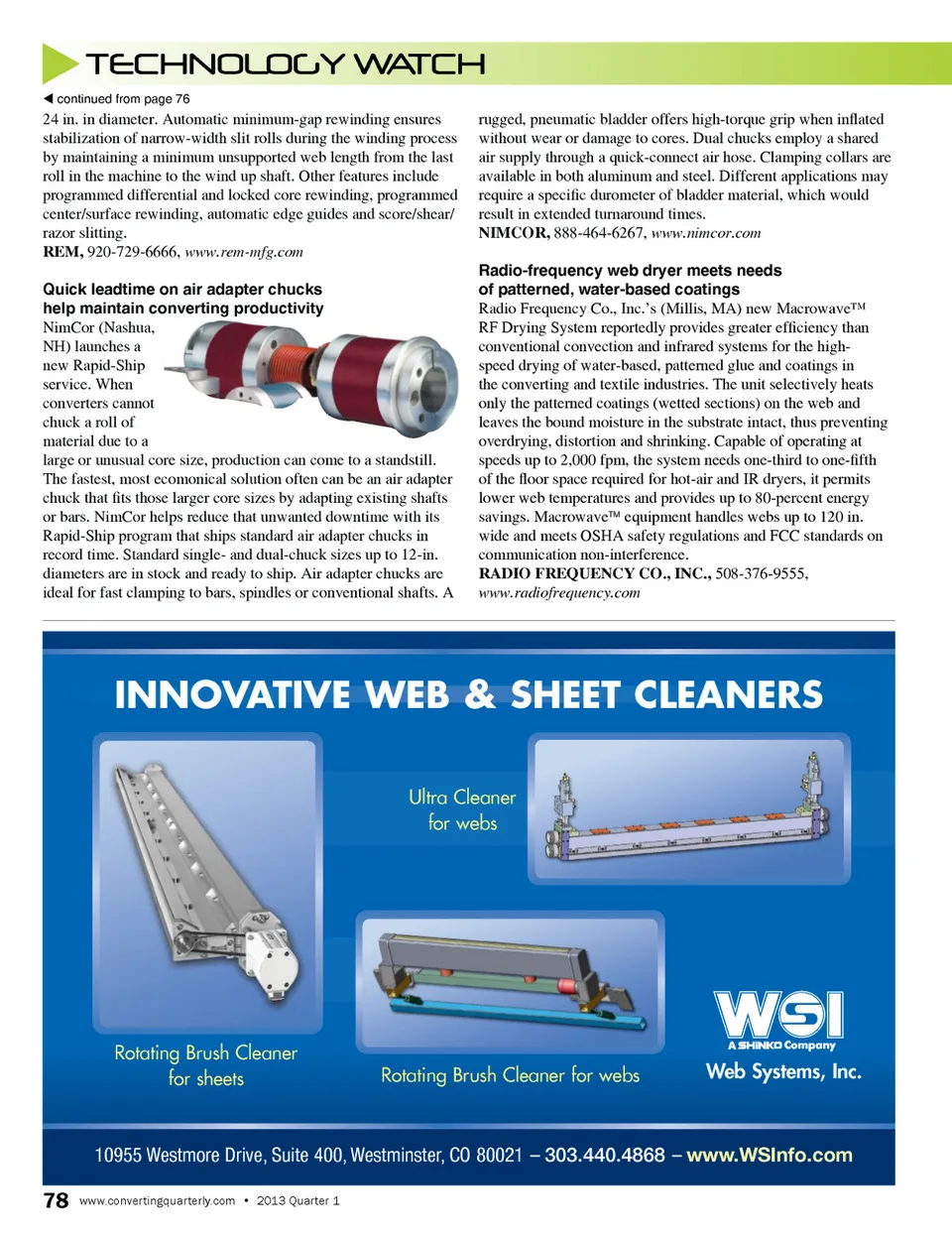 TECHNOLOGY WATCH

◀ continued from page 76

24 in. in diameter. Automatic minimum-gap rewinding ensures stabilization of narrow-width slit rolls during the winding process by maintaining a minimum unsupported web length from the last roll in the machine to the wind up shaft. Other features include programmed differential and locked core rewinding, programmed center/surface rewinding, automatic edge guides and score/shear/razor slitting.
REM, 920-729-6666, www.rem-mfg.com

Quick leadtime on air adapter chucks help maintain converting productivity

NimCor (Nashua, NH) launches a new Rapid-Ship service. When converters cannot chuck a roll of material due to a large or unusual core size, production can come to a standstill. The fastest, most ecomonical solution often can be an air adapter chuck that fits those larger core sizes by adapting existing shafts or bars. NimCor helps reduce that unwanted downtime with its Rapid-Ship program that ships standard air adapter chucks in record time. Standard single- and dual-chuck sizes up to 12-in. diameters are in stock and ready to ship. Air adapter chucks are ideal for fast clamping to bars, spindles or conventional shafts. A rugged, pneumatic bladder offers high-torque grip when inflated without wear or damage to cores. Dual chucks employ a shared air supply through a quick-connect air hose. Clamping collars are available in both aluminum and steel. Different applications may require a specific durometer of bladder material, which would result in extended turnaround times.
NIMCOR, 888-464-6267, www.nimcor.com

Radio-frequency web dryer meets needs of patterned, water-based coatings

Radio Frequency Co., Inc.'s (Millis, MA) new Macrowave™ RF Drying System reportedly provides greater efficiency than conventional convection and infrared systems for the high-speed drying of water-based, patterned glue and coatings in the converting and textile industries. The unit selectively heats only the patterned coatings (wetted sections) on the web and leaves the bound moisture in the substrate intact, thus preventing overdrying, distortion and shrinking. Capable of operating at speeds up to 2,000 fpm, the system needs one-third to one-fifth of the floor space required for hot-air and IR dryers, it permits lower web temperatures and provides up to 80-percent energy savings. Macrowave™ equipment handles webs up to 120 in. wide and meets OSHA safety regulations and FCC standards on communication non-interference.
RADIO FREQUENCY CO., INC., 508-376-9555, www.radiofrequency.com

INNOVATIVE WEB & SHEET CLEANERS

Ultra Cleaner for webs

Rotating Brush Cleaner for sheets

Rotating Brush Cleaner for webs

WSI
A SHINKO Company
Web Systems, Inc.

10955 Westmore Drive, Suite 400, Westminster, CO 80021 – 303.440.4868 – www.WSInfo.com

78 www.convertingquarterly.com • 2013 Quarter 1